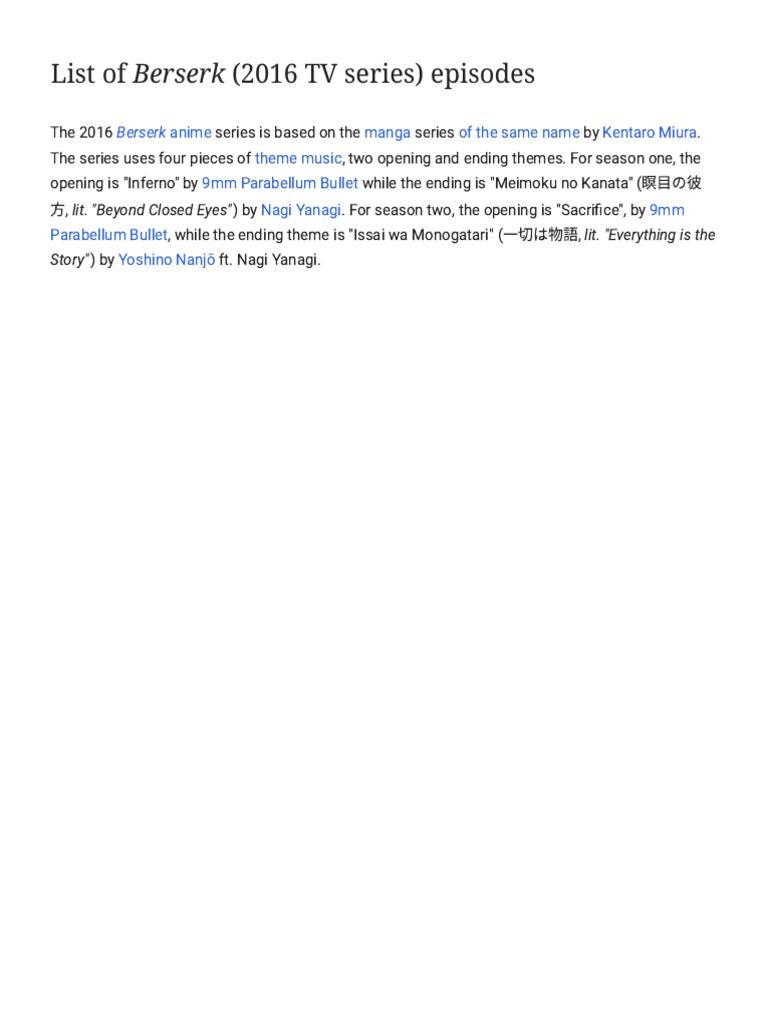 List of Berserk (2016 TV series) episodes

The 2016 Berserk anime series is based on the manga series of the same name by Kentaro Miura. The series uses four pieces of theme music, two opening and ending themes. For season one, the opening is "Inferno" by 9mm Parabellum Bullet while the ending is "Meimoku no Kanata" (瞑目の彼方, lit. "Beyond Closed Eyes") by Nagi Yanagi. For season two, the opening is "Sacrifice", by 9mm Parabellum Bullet, while the ending theme is "Issai wa Monogatari" (一切は物語, lit. "Everything is the Story") by Yoshino Nanjō ft. Nagi Yanagi.